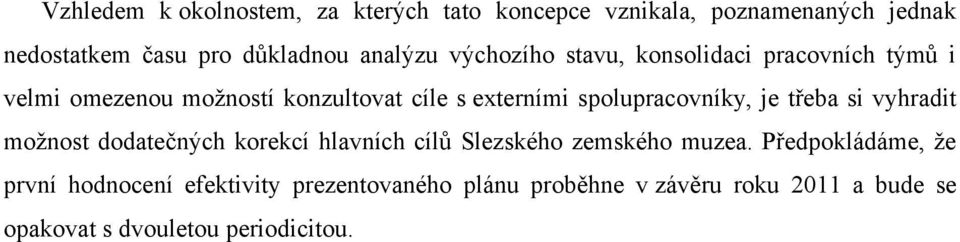 Vzhledem k okolnostem, za kterých tato koncepce vznikala, poznamenaných jednak nedostatkem času pro důkladnou analýzu výchozího stavu, konsolidaci pracovních týmů i velmi omezenou možností konzultovat cíle s externími spolupracovníky, je třeba si vyhradit možnost dodatečných korekcí hlavních cílů Slezského zemského muzea. Předpokládáme, že první hodnocení efektivity prezentovaného plánu proběhne v závěru roku 2011 a bude se opakovat s dvouletou periodicitou.